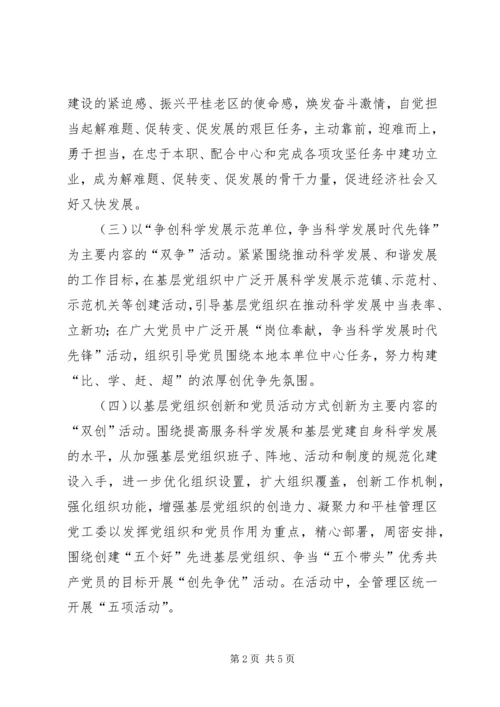 建设的紧迫感、振兴平桂老区的使命感，焕发奋斗激情，自觉担当起解难题、促转变、促发展的艰巨任务，主动靠前，迎难而上，勇于担当，在忠于本职、配合中心和完成各项攻坚任务中建功立业，成为解难题、促转变、促发展的骨干力量，促进经济社会又好又快发展。

（三）以“争创科学发展示范单位，争当科学发展时代先锋”为主要内容的“双争”活动。紧紧围绕推动科学发展、和谐发展的工作目标，在基层党组织中广泛开展科学发展示范镇、示范村、示范机关等创建活动，引导基层党组织在推动科学发展中当表率、立新功；在广大党员中广泛开展“岗位奉献，争当科学发展时代先锋”活动，组织引导党员围绕本地本单位中心任务，努力构建“比、学、赶、超”的浓厚创优争先氛围。

（四）以基层党组织创新和党员活动方式创新为主要内容的“双创”活动。围绕提高服务科学发展和基层党建自身科学发展的水平，从加强基层党组织班子、阵地、活动和制度的规范化建设入手，进一步优化组织设置，扩大组织覆盖，创新工作机制，强化组织功能，增强基层党组织的创造力、凝聚力和平桂管理区党工委以发挥党组织和党员作用为重点，精心部署，周密安排，围绕创建“五个好”先进基层党组织、争当“五个带头”优秀共产党员的目标开展“创先争优”活动。在活动中，全管理区统一开展“五项活动”。

第 2 页 共 5 页